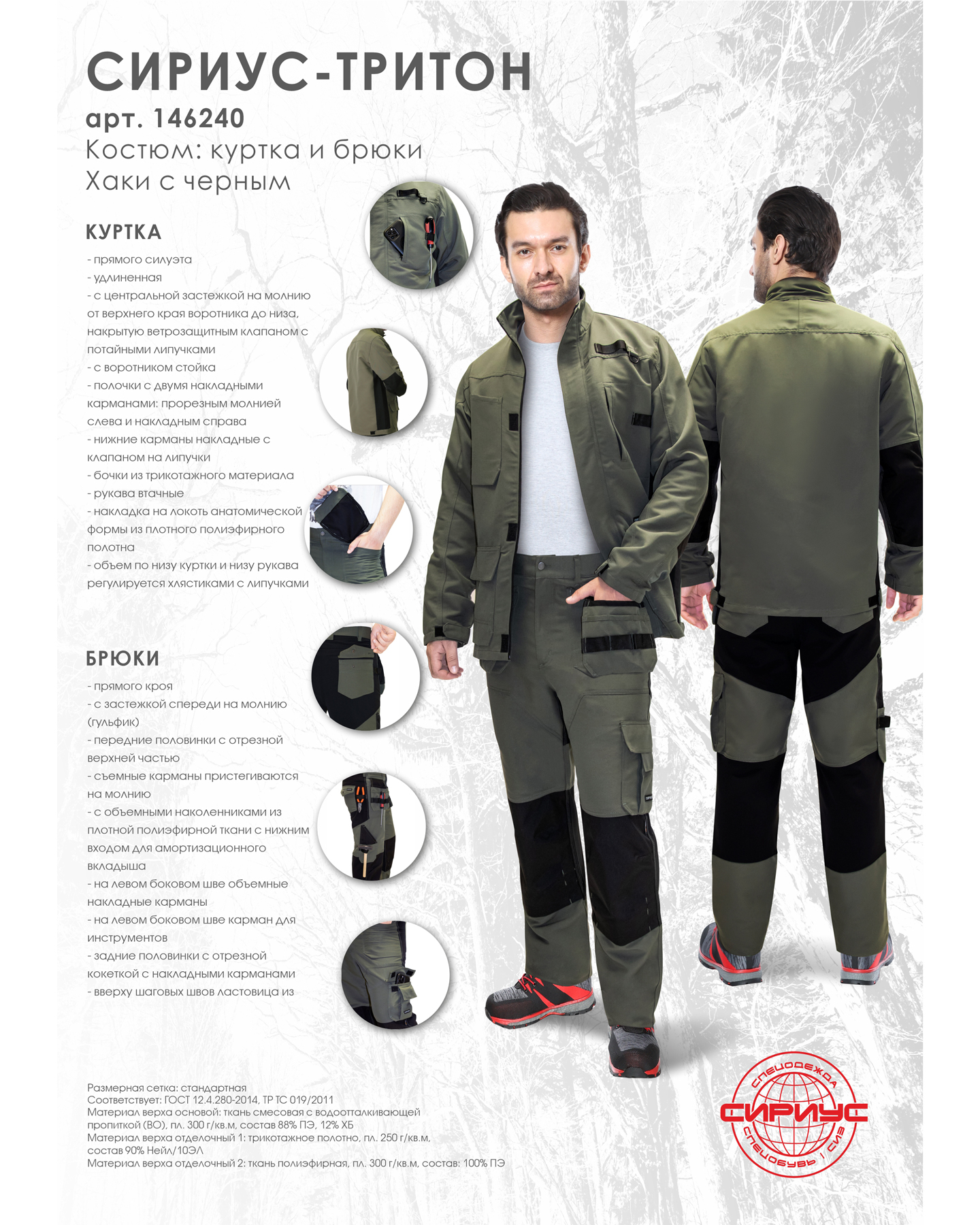 СИРИУС-ТРИТОН
арт. 146240
Костюм: куртка и брюки
Хаки с черным

КУРТКА

- прямого силуэта
- удлиненная
- с центральной застежкой на молнию от верхнего края воротника до низа, накрытую ветрозащитным клапаном с потайными липучками
- с воротником стойка
- полочки с двумя накладными карманами: прорезным молнией слева и накладным справа
- нижние карманы накладные с клапаном на липучки
- бочки из трикотажного материала
- рукава втачные
- накладка на локоть анатомической формы из плотного полиэфирного полотна
- объем по низу куртки и низу рукава регулируется хлястиками с липучками

БРЮКИ

- прямого кроя
- с застежкой спереди на молнию (гульфик)
- передние половинки с отрезной верхней частью
- съемные карманы пристегиваются на молнию
- с объемными наколенниками из плотной полиэфирной ткани с нижним входом для амортизационного вкладыша
- на левом боковом шве объемные накладные карманы
- на левом боковом шве карман для инструментов
- задние половинки с отрезной кокеткой с накладными карманами
- вверху шаговых швов ластовица из

Размерная сетка: стандартная
Соответствует: ГОСТ 12.4.280-2014, ТР ТС 019/2011
Материал верха основой: ткань смесовая с водоотталкивающей пропиткой (ВО), пл. 300 г/кв.м, состав 88% ПЭ, 12% ХБ
Материал верха отделочный 1: трикотажное полотно, пл. 250 г/кв.м, состав 90% Нейл/10ЭЛ
Материал верха отделочный 2: ткань полиэфирная, пл. 300 г/кв.м, состав: 100% ПЭ

СПЕЦОДЕЖДА
СИРИУС
СПЕЦОБУВЬ | СИЗ